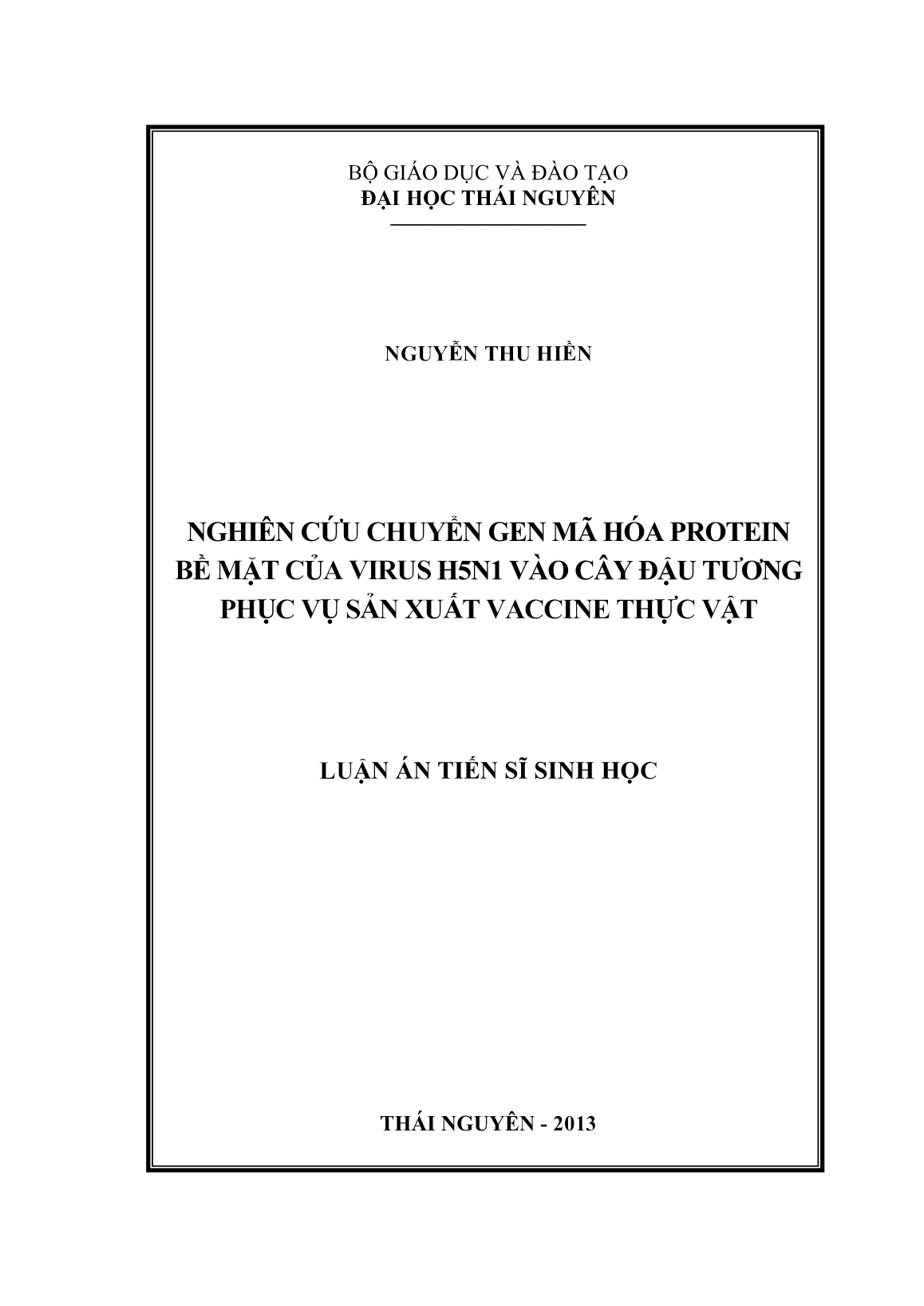 BỘ GIÁO DỤC VÀ ĐÀO TẠO
ĐẠI HỌC THÁI NGUYÊN

NGUYỄN THU HIỀN

NGHIÊN CỨU CHUYỂN GEN MÃ HÓA PROTEIN BỀ MẶT CỦA VIRUS H5N1 VÀO CÂY ĐẬU TƯƠNG PHỤC VỤ SẢN XUẤT VACCINE THỰC VẬT

LUẬN ÁN TIẾN SĨ SINH HỌC

THÁI NGUYÊN - 2013